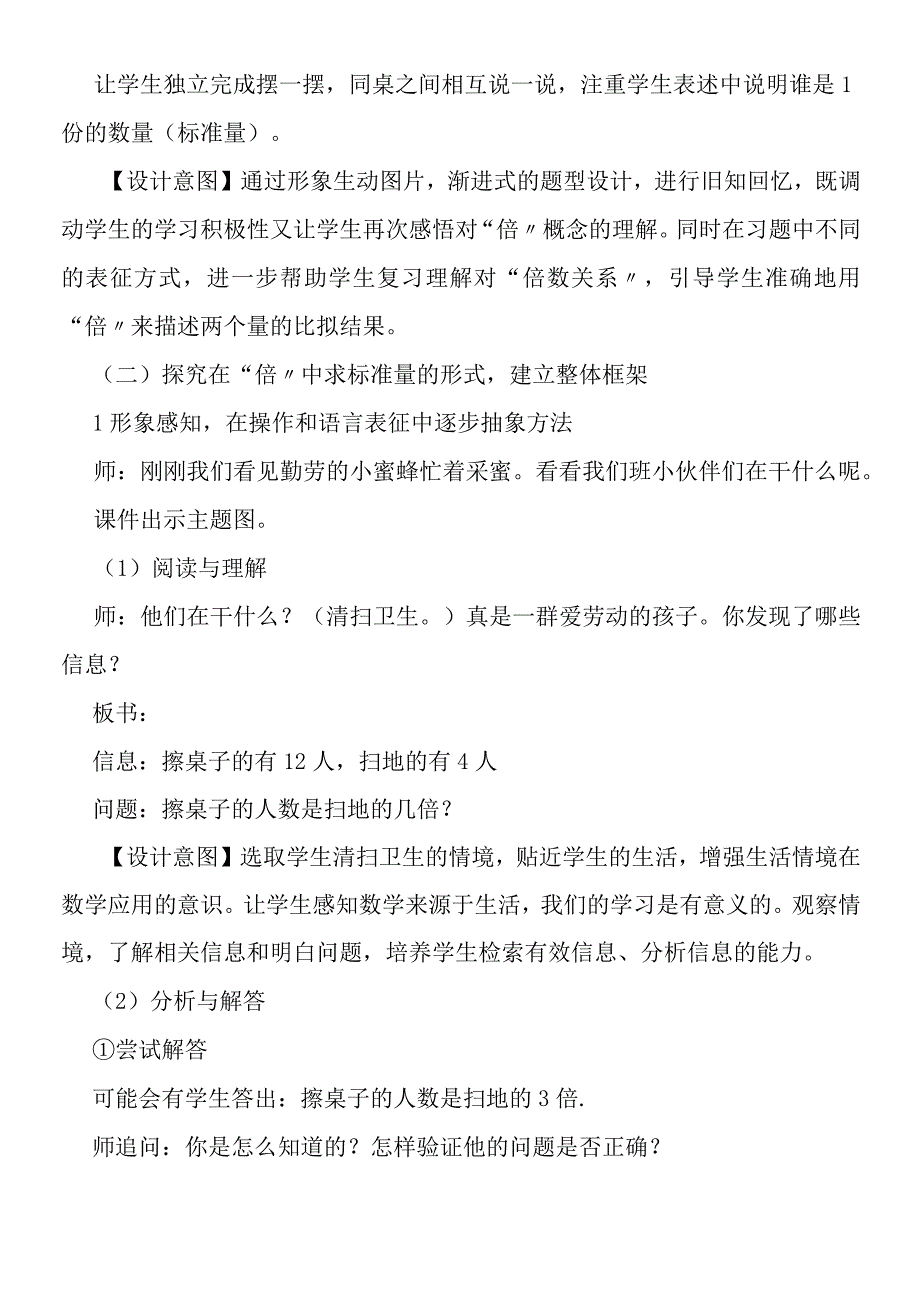 让学生独立完成摆一摆，同桌之间相互说一说，注重学生表述中说明谁是1份的数量（标准量）。

【设计意图】通过形象生动图片，渐进式的题型设计，进行旧知回忆，既调动学生的学习积极性又让学生再次感悟对“倍〃概念的理解。同时在习题中不同的表征方式，进一步帮助学生复习理解对“倍数关系〃，引导学生准确地用“倍〃来描述两个量的比拟结果。

（二）探究在“倍〃中求标准量的形式，建立整体框架

1形象感知，在操作和语言表征中逐步抽象方法

师：刚刚我们看见勤劳的小蜜蜂忙着采蜜。看看我们班小伙伴们在干什么呢。

课件出示主题图。

（1）阅读与理解

师：他们在干什么？（清扫卫生。）真是一群爱劳动的孩子。你发现了哪些信息？

板书：

信息：擦桌子的有12人，扫地的有4人

问题：擦桌子的人数是扫地的几倍？

【设计意图】选取学生清扫卫生的情境，贴近学生的生活，增强生活情境在数学应用的意识。让学生感知数学来源于生活，我们的学习是有意义的。观察情境，了解相关信息和明白问题，培养学生检索有效信息、分析信息的能力。

（2）分析与解答

①尝试解答

可能会有学生答出：擦桌子的人数是扫地的3倍.

师追问：你是怎么知道的？怎样验证他的问题是否正确？